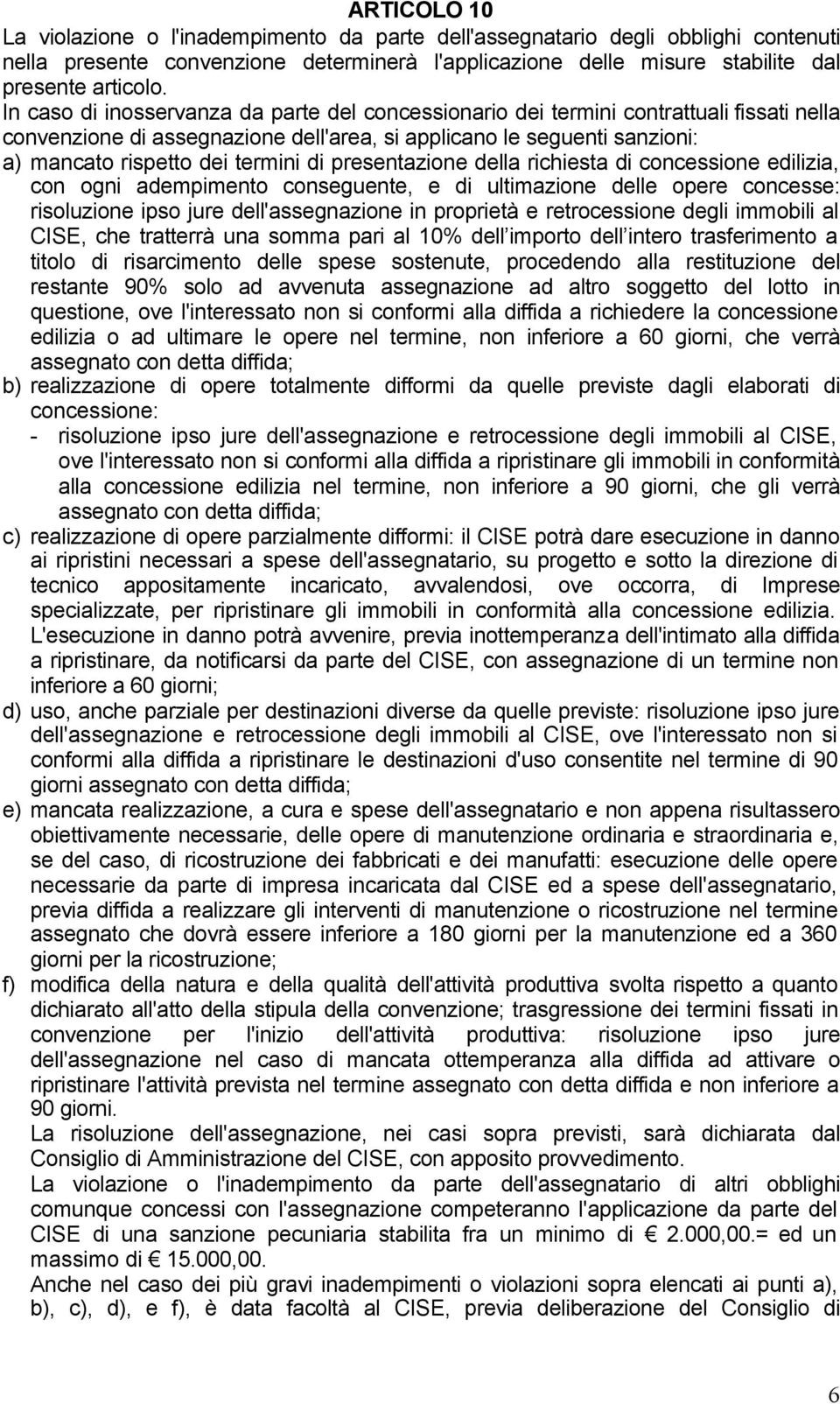 ARTICOLO 10

La violazione o l'inadempimento da parte dell'assegnatario degli obblighi contenuti nella presente convenzione determinerà l'applicazione delle misure stabilite dal presente articolo.

In caso di inosservanza da parte del concessionario dei termini contrattuali fissati nella convenzione di assegnazione dell'area, si applicano le seguenti sanzioni:

a) mancato rispetto dei termini di presentazione della richiesta di concessione edilizia, con ogni adempimento conseguente, e di ultimazione delle opere concesse: risoluzione ipso jure dell'assegnazione in proprietà e retrocessione degli immobili al CISE, che tratterrà una somma pari al 10% dell importo dell intero trasferimento a titolo di risarcimento delle spese sostenute, procedendo alla restituzione del restante 90% solo ad avvenuta assegnazione ad altro soggetto del lotto in questione, ove l'interessato non si conformi alla diffida a richiedere la concessione edilizia o ad ultimare le opere nel termine, non inferiore a 60 giorni, che verrà assegnato con detta diffida;

b) realizzazione di opere totalmente difformi da quelle previste dagli elaborati di concessione:
- risoluzione ipso jure dell'assegnazione e retrocessione degli immobili al CISE, ove l'interessato non si conformi alla diffida a ripristinare gli immobili in conformità alla concessione edilizia nel termine, non inferiore a 90 giorni, che gli verrà assegnato con detta diffida;

c) realizzazione di opere parzialmente difformi: il CISE potrà dare esecuzione in danno ai ripristini necessari a spese dell'assegnatario, su progetto e sotto la direzione di tecnico appositamente incaricato, avvalendosi, ove occorra, di Imprese specializzate, per ripristinare gli immobili in conformità alla concessione edilizia. L'esecuzione in danno potrà avvenire, previa inottemperanza dell'intimato alla diffida a ripristinare, da notificarsi da parte del CISE, con assegnazione di un termine non inferiore a 60 giorni;

d) uso, anche parziale per destinazioni diverse da quelle previste: risoluzione ipso jure dell'assegnazione e retrocessione degli immobili al CISE, ove l'interessato non si conformi alla diffida a ripristinare le destinazioni d'uso consentite nel termine di 90 giorni assegnato con detta diffida;

e) mancata realizzazione, a cura e spese dell'assegnatario e non appena risultassero obiettivamente necessarie, delle opere di manutenzione ordinaria e straordinaria e, se del caso, di ricostruzione dei fabbricati e dei manufatti: esecuzione delle opere necessarie da parte di impresa incaricata dal CISE ed a spese dell'assegnatario, previa diffida a realizzare gli interventi di manutenzione o ricostruzione nel termine assegnato che dovrà essere inferiore a 180 giorni per la manutenzione ed a 360 giorni per la ricostruzione;

f) modifica della natura e della qualità dell'attività produttiva svolta rispetto a quanto dichiarato all'atto della stipula della convenzione; trasgressione dei termini fissati in convenzione per l'inizio dell'attività produttiva: risoluzione ipso jure dell'assegnazione nel caso di mancata ottemperanza alla diffida ad attivare o ripristinare l'attività prevista nel termine assegnato con detta diffida e non inferiore a 90 giorni.

La risoluzione dell'assegnazione, nei casi sopra previsti, sarà dichiarata dal Consiglio di Amministrazione del CISE, con apposito provvedimento.

La violazione o l'inadempimento da parte dell'assegnatario di altri obblighi comunque concessi con l'assegnazione competeranno l'applicazione da parte del CISE di una sanzione pecuniaria stabilita fra un minimo di € 2.000,00.= ed un massimo di € 15.000,00.

Anche nel caso dei più gravi inadempimenti o violazioni sopra elencati ai punti a), b), c), d), e f), è data facoltà al CISE, previa deliberazione del Consiglio di

6